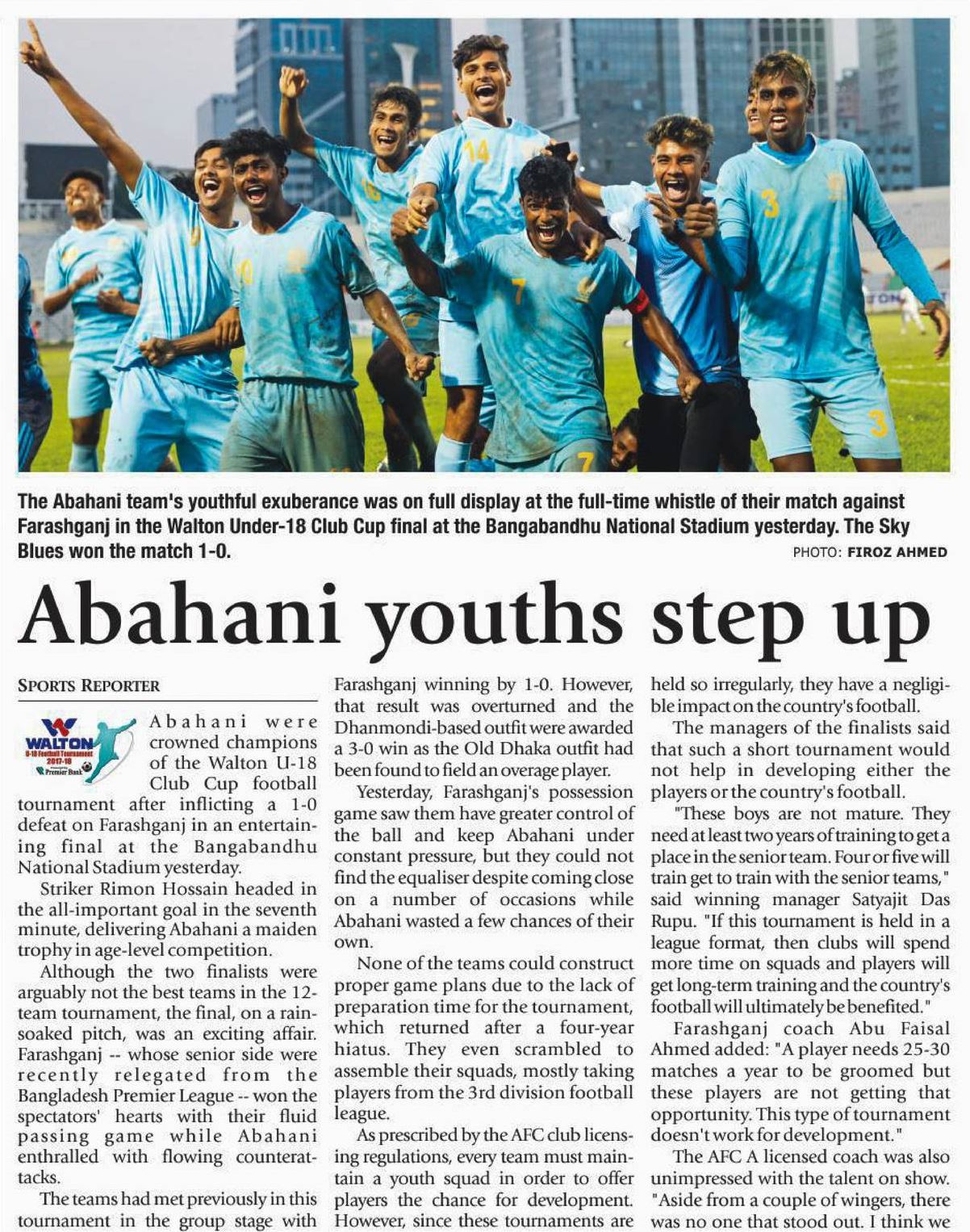 The Abahani team's youthful exuberance was on full display at the full-time whistle of their match against Farashganj in the Walton Under-18 Club Cup final at the Bangabandhu National Stadium yesterday. The Sky Blues won the match 1-0.

PHOTO: FIROZ AHMED

Abahani youths step up

SPORTS REPORTER

WALTON U-18 Football Tournament 2017-18 Premier Bank

Abahani were crowned champions of the Walton U-18 Club Cup football tournament after inflicting a 1-0 defeat on Farashganj in an entertaining final at the Bangabandhu National Stadium yesterday.

Striker Rimon Hossain headed in the all-important goal in the seventh minute, delivering Abahani a maiden trophy in age-level competition.

Although the two finalists were arguably not the best teams in the 12-team tournament, the final, on a rain-soaked pitch, was an exciting affair. Farashganj -- whose senior side were recently relegated from the Bangladesh Premier League -- won the spectators' hearts with their fluid passing game while Abahani enthralled with flowing counterattacks.

The teams had met previously in this tournament in the group stage with Farashganj winning by 1-0. However, that result was overturned and the Dhanmondi-based outfit were awarded a 3-0 win as the Old Dhaka outfit had been found to field an overage player.

Yesterday, Farashganj's possession game saw them have greater control of the ball and keep Abahani under constant pressure, but they could not find the equaliser despite coming close on a number of occasions while Abahani wasted a few chances of their own.

None of the teams could construct proper game plans due to the lack of preparation time for the tournament, which returned after a four-year hiatus. They even scrambled to assemble their squads, mostly taking players from the 3rd division football league.

As prescribed by the AFC club licensing regulations, every team must maintain a youth squad in order to offer players the chance for development. However, since these tournaments are held so irregularly, they have a negligible impact on the country's football.

The managers of the finalists said that such a short tournament would not help in developing either the players or the country's football.

"These boys are not mature. They need at least two years of training to get a place in the senior team. Four or five will train get to train with the senior teams," said winning manager Satyajit Das Rupu. "If this tournament is held in a league format, then clubs will spend more time on squads and players will get long-term training and the country's football will ultimately be benefited."

Farashganj coach Abu Faisal Ahmed added: "A player needs 25-30 matches a year to be groomed but these players are not getting that opportunity. This type of tournament doesn't work for development."

The AFC A licensed coach was also unimpressed with the talent on show. "Aside from a couple of wingers, there was no one that stood out. I think we